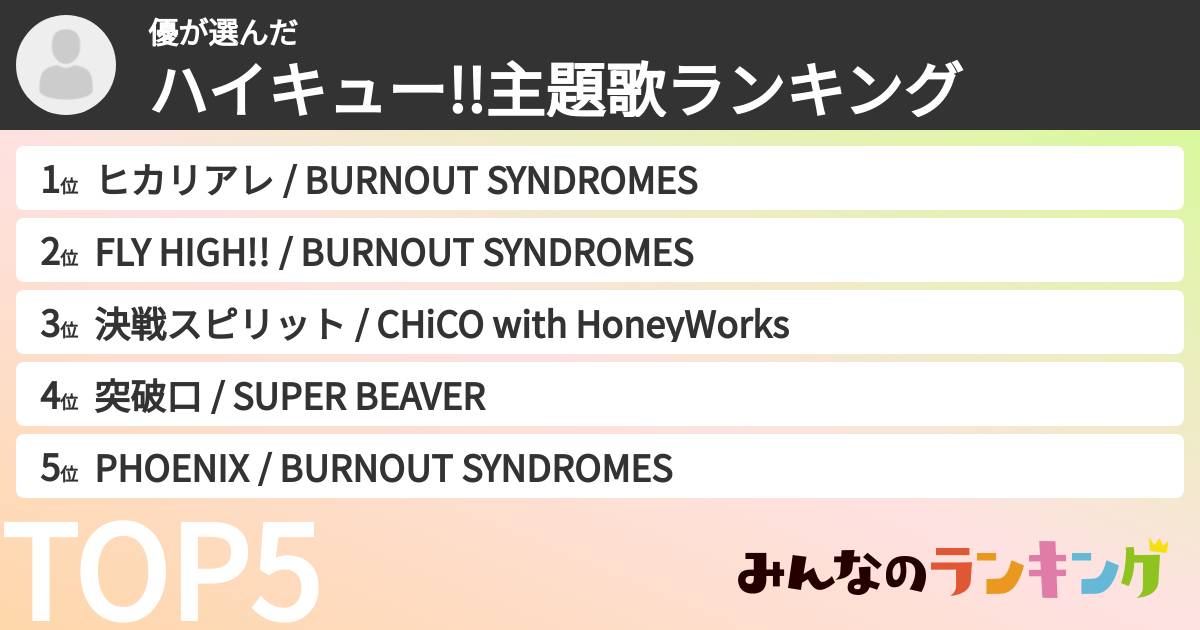 優が選んだ
ハイキュー!!主題歌ランキング

1位 ヒカリアレ / BURNOUT SYNDROMES
2位 FLY HIGH!! / BURNOUT SYNDROMES
3位 決戦スピリット / CHiCO with HoneyWorks
4位 突破口 / SUPER BEAVER
5位 PHOENIX / BURNOUT SYNDROMES

TOP5

みんなのランキング